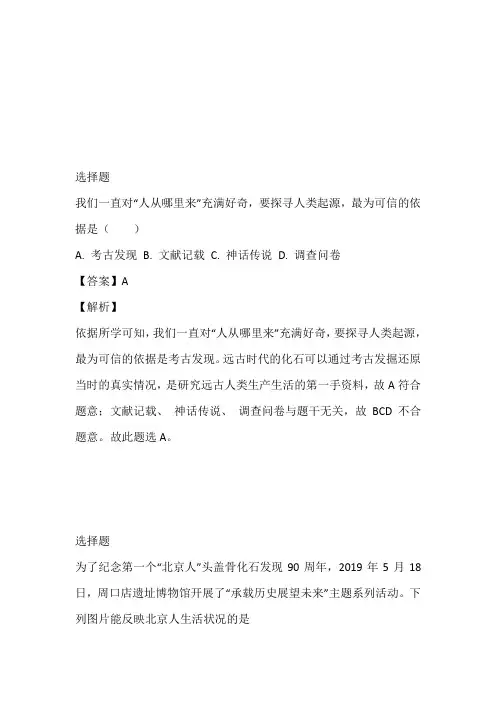 选择题

我们一直对“人从哪里来”充满好奇，要探寻人类起源，最为可信的依据是（　　）

A. 考古发现 B. 文献记载 C. 神话传说 D. 调查问卷

【答案】A

【解析】

依据所学可知，我们一直对“人从哪里来”充满好奇，要探寻人类起源，最为可信的依据是考古发现。远古时代的化石可以通过考古发掘还原当时的真实情况，是研究远古人类生产生活的第一手资料，故 A 符合题意；文献记载、 神话传说、 调查问卷与题干无关，故 BCD 不合题意。故此题选 A。

选择题

为了纪念第一个“北京人”头盖骨化石发现 90 周年，2019 年 5 月 18 日，周口店遗址博物馆开展了“承载历史展望未来”主题系列活动。下列图片能反映北京人生活状况的是